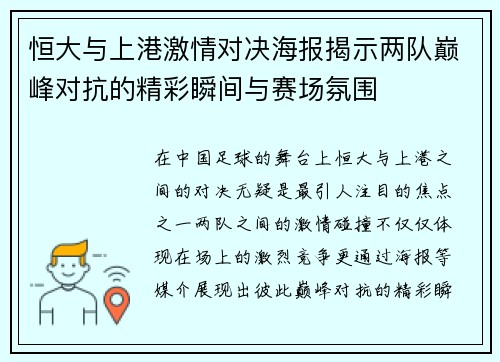 恒大与上港激情对决海报揭示两队巅峰对抗的精彩瞬间与赛场氛围

在中国足球的舞台上恒大与上港之间的对决无疑是最引人注目的焦点之一两队之间的激情碰撞不仅仅体现在场上的激烈竞争更通过海报等媒介展现出彼此巅峰对抗的精彩瞬